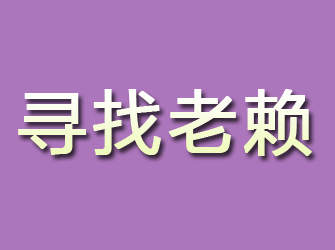 寻找老赖